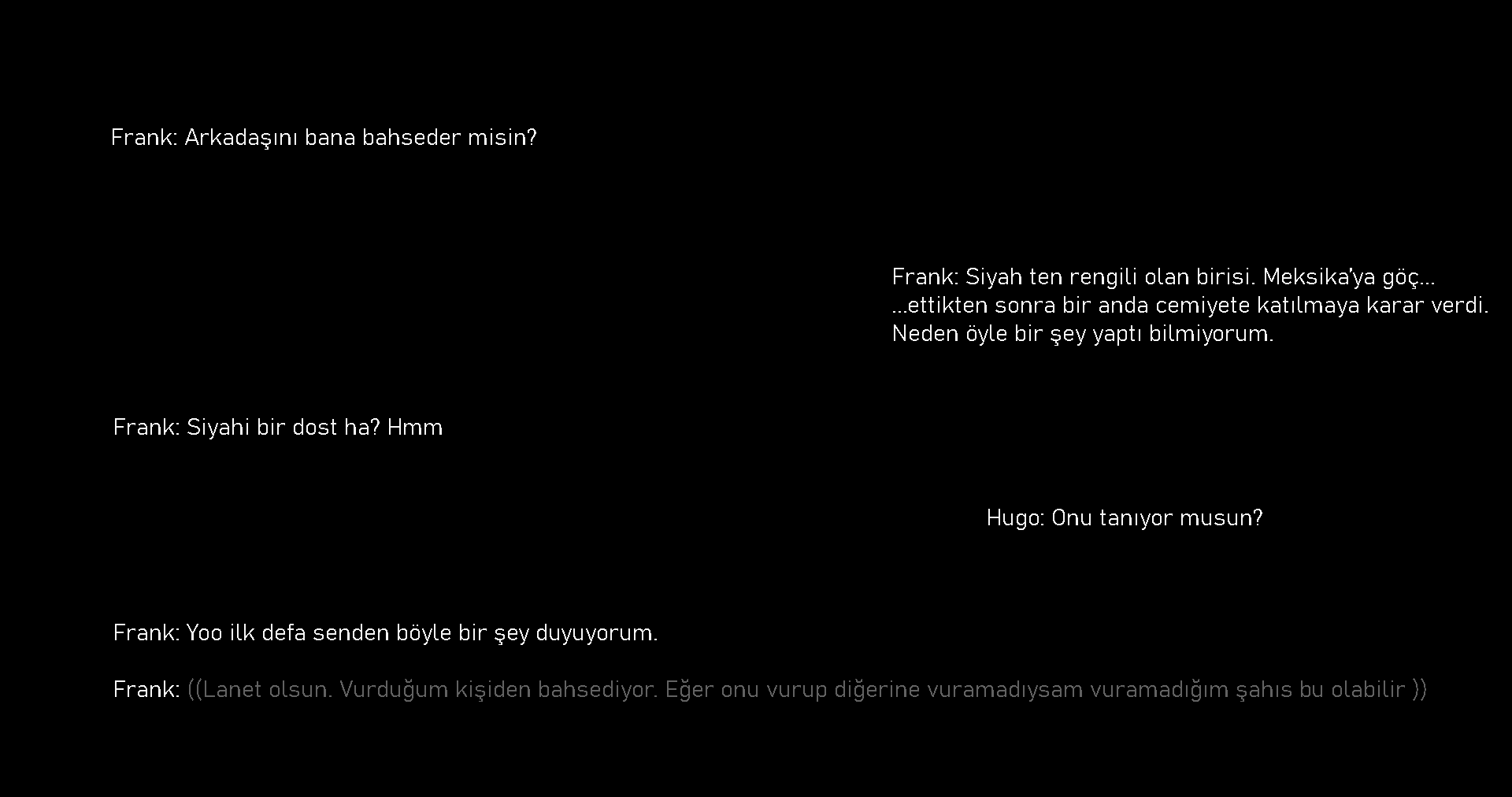 Frank: Arkadaşını bana bahseder misin?

Frank: Siyah ten rengili olan birisi. Meksika'ya göç...
...ettikten sonra bir anda cemiyete katılmaya karar verdi.
Neden öyle bir şey yaptı bilmiyorum.

Frank: Siyahi bir dost ha? Hmm

Hugo: Onu tanıyor musun?

Frank: Yoo ilk defa senden böyle bir şey duyuyorum.

Frank: ((Lanet olsun. Vurduğum kişiden bahsediyor. Eğer onu vurup diğerine vuramadıysam vuramadığım şahıs bu olabilir ))